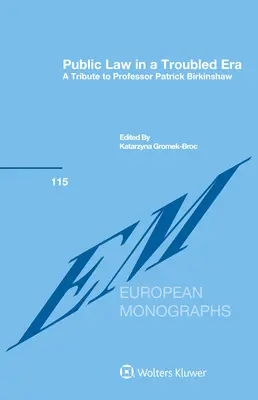 Public Law in a Troubled Era
A Tribute to Professor Patrick Birkinshaw

Edited By
Katarzyna Gromek-Broc

115

EM

EUROPEAN
MONOGRAPHS

Wolters Kluwer